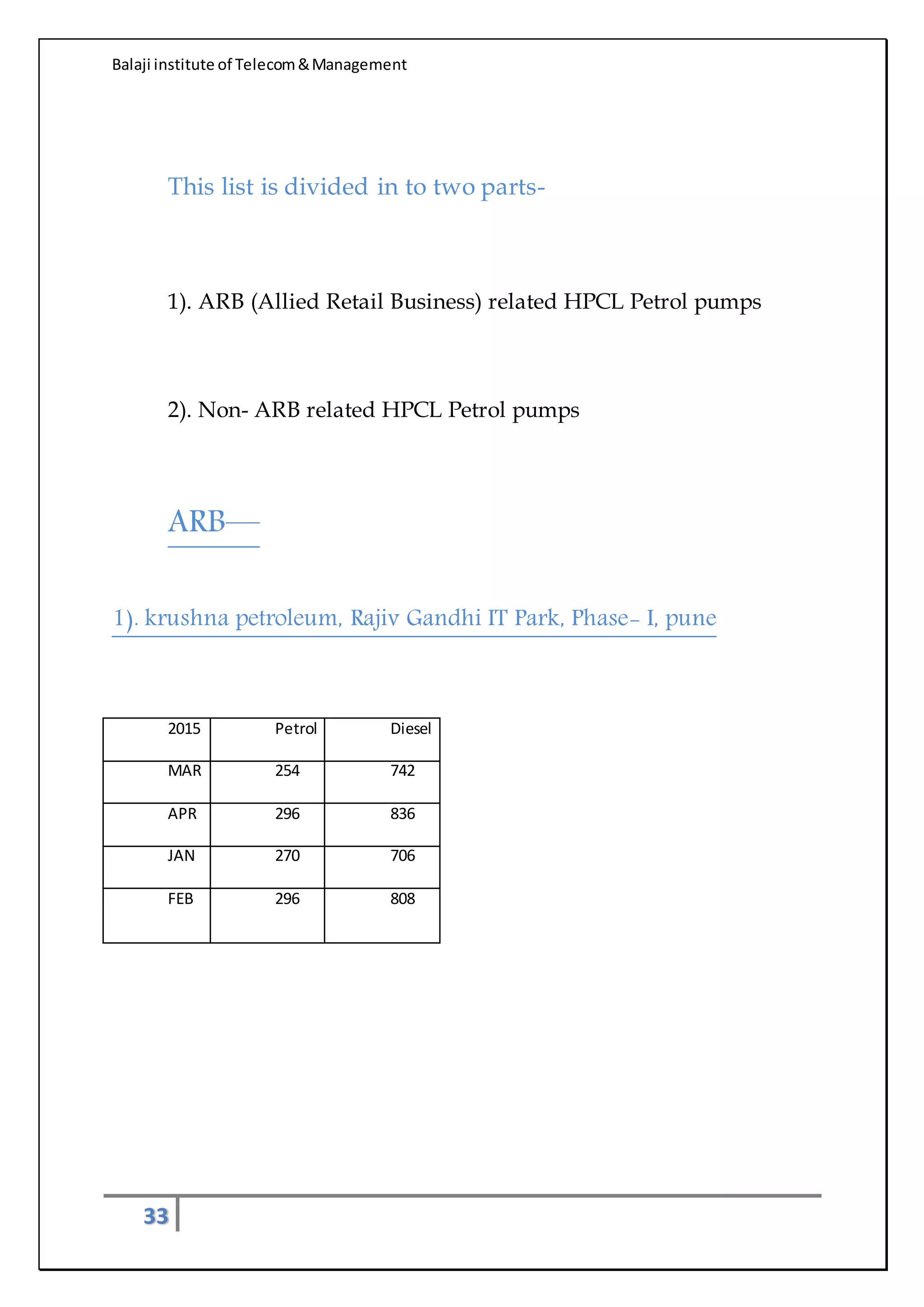 Balaji institute of Telecom & Management

This list is divided in to two parts-

1). ARB (Allied Retail Business) related HPCL Petrol pumps

2). Non- ARB related HPCL Petrol pumps

ARB—

1). krushna petroleum, Rajiv Gandhi IT Park, Phase- I, pune

| 2015 | Petrol | Diesel |
|---|---|---|
| MAR | 254 | 742 |
| APR | 296 | 836 |
| JAN | 270 | 706 |
| FEB | 296 | 808 |

33